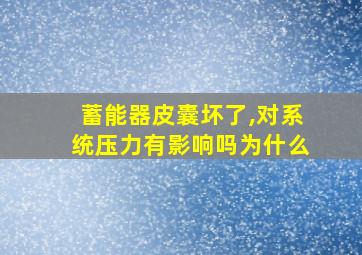 蓄能器皮囊坏了,对系统压力有影响吗为什么